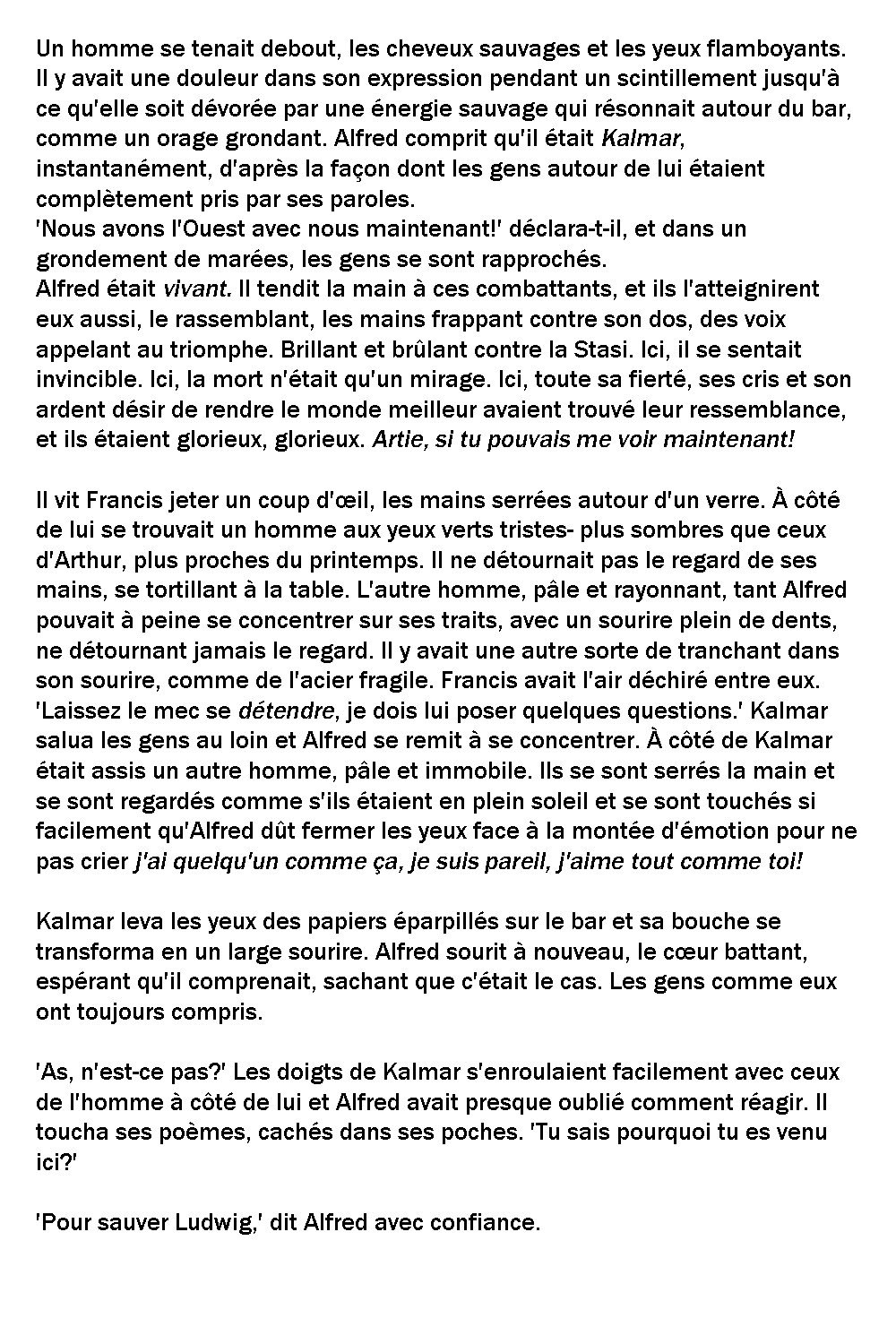 Un homme se tenait debout, les cheveux sauvages et les yeux flamboyants. Il y avait une douleur dans son expression pendant un scintillement jusqu'à ce qu'elle soit dévorée par une énergie sauvage qui résonnait autour du bar, comme un orage grondant. Alfred comprit qu'il était Kalmar, instantanément, d'après la façon dont les gens autour de lui étaient complètement pris par ses paroles.
'Nous avons l'Ouest avec nous maintenant!' déclara-t-il, et dans un grondement de marées, les gens se sont rapprochés.
Alfred était vivant. Il tendit la main à ces combattants, et ils l'atteignirent eux aussi, le rassemblant, les mains frappant contre son dos, des voix appelant au triomphe. Brillant et brûlant contre la Stasi. Ici, il se sentait invincible. Ici, la mort n'était qu'un mirage. Ici, toute sa fierté, ses cris et son ardent désir de rendre le monde meilleur avaient trouvé leur ressemblance, et ils étaient glorieux, glorieux. Artie, si tu pouvais me voir maintenant!

Il vit Francis jeter un coup d'œil, les mains serrées autour d'un verre. À côté de lui se trouvait un homme aux yeux verts tristes- plus sombres que ceux d'Arthur, plus proches du printemps. Il ne détournait pas le regard de ses mains, se tortillant à la table. L'autre homme, pâle et rayonnant, tant Alfred pouvait à peine se concentrer sur ses traits, avec un sourire plein de dents, ne détournant jamais le regard. Il y avait une autre sorte de tranchant dans son sourire, comme de l'acier fragile. Francis avait l'air déchiré entre eux.
'Laissez le mec se détendre, je dois lui poser quelques questions.' Kalmar salua les gens au loin et Alfred se remit à se concentrer. À côté de Kalmar était assis un autre homme, pâle et immobile. Ils se sont serrés la main et se sont regardés comme s'ils étaient en plein soleil et se sont touchés si facilement qu'Alfred dût fermer les yeux face à la montée d'émotion pour ne pas crier j'ai quelqu'un comme ça, je suis pareil, j'aime tout comme toi!

Kalmar leva les yeux des papiers éparpillés sur le bar et sa bouche se transforma en un large sourire. Alfred sourit à nouveau, le cœur battant, espérant qu'il comprenait, sachant que c'était le cas. Les gens comme eux ont toujours compris.

'As, n'est-ce pas?' Les doigts de Kalmar s'enroulaient facilement avec ceux de l'homme à côté de lui et Alfred avait presque oublié comment réagir. Il toucha ses poèmes, cachés dans ses poches. 'Tu sais pourquoi tu es venu ici?'

'Pour sauver Ludwig,' dit Alfred avec confiance.